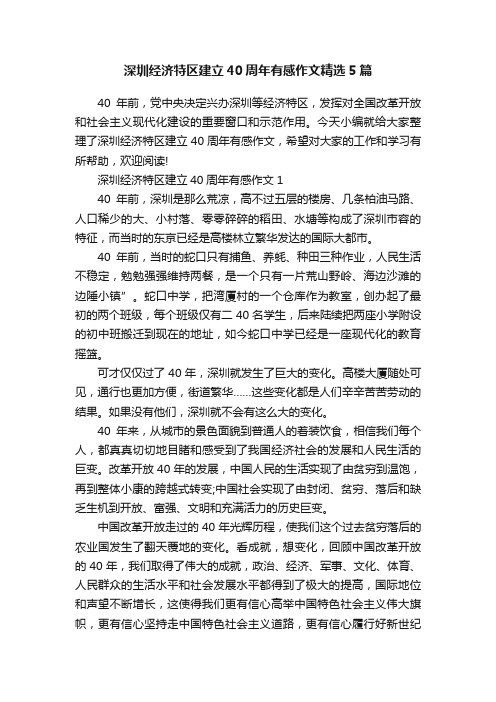 深圳经济特区建立 40 周年有感作文精选 5 篇

40 年前，党中央决定兴办深圳等经济特区，发挥对全国改革开放和社会主义现代化建设的重要窗口和示范作用。今天小编就给大家整理了深圳经济特区建立 40 周年有感作文，希望对大家的工作和学习有所帮助，欢迎阅读!

深圳经济特区建立 40 周年有感作文 1

40 年前，深圳是那么荒凉，高不过五层的楼房、几条柏油马路、人口稀少的大、小村落、零零碎碎的稻田、水塘等构成了深圳市容的特征，而当时的东京已经是高楼林立繁华发达的国际大都市。

40 年前，当时的蛇口只有捕鱼、养蚝、种田三种作业，人民生活不稳定，勉勉强强维持两餐，是一个只有一片荒山野岭、海边沙滩的边陲小镇”。蛇口中学，把湾厦村的一个仓库作为教室，创办起了最初的两个班级，每个班级仅有二 40 名学生，后来陆续把两座小学附设的初中班搬迁到现在的地址，如今蛇口中学已经是一座现代化的教育摇篮。

可才仅仅过了 40 年，深圳就发生了巨大的变化。高楼大厦随处可见，通行也更加方便，街道繁华……这些变化都是人们辛辛苦苦劳动的结果。如果没有他们，深圳就不会有这么大的变化。

40 年来，从城市的景色面貌到普通人的着装饮食，相信我们每个人，都真真切切地目睹和感受到了我国经济社会的发展和人民生活的巨变。改革开放 40 年的发展，中国人民的生活实现了由贫穷到温饱，再到整体小康的跨越式转变;中国社会实现了由封闭、贫穷、落后和缺乏生机到开放、富强、文明和充满活力的历史巨变。

中国改革开放走过的 40 年光辉历程，使我们这个过去贫穷落后的农业国发生了翻天覆地的变化。看成就，想变化，回顾中国改革开放的 40 年，我们取得了伟大的成就，政治、经济、军事、文化、体育、人民群众的生活水平和社会发展水平都得到了极大的提高，国际地位和声望不断增长，这使得我们更有信心高举中国特色社会主义伟大旗帜，更有信心坚持走中国特色社会主义道路，更有信心履行好新世纪